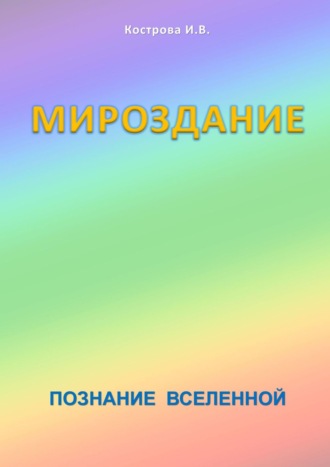 Кострова И.В.

МИРОЗДАНИЕ

ПОЗНАНИЕ ВСЕЛЕННОЙ